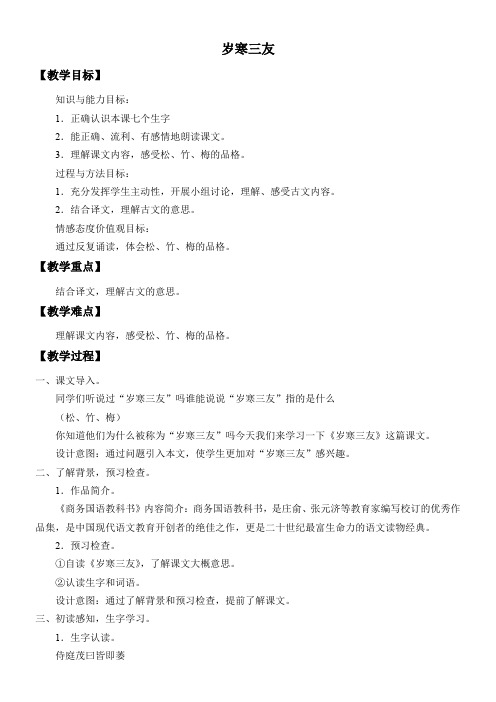 岁寒三友

【教学目标】

知识与能力目标：

1．正确认识本课七个生字

2．能正确、流利、有感情地朗读课文。

3．理解课文内容，感受松、竹、梅的品格。

过程与方法目标：

1．充分发挥学生主动性，开展小组讨论，理解、感受古文内容。

2．结合译文，理解古文的意思。

情感态度价值观目标：

通过反复诵读，体会松、竹、梅的品格。

【教学重点】

结合译文，理解古文的意思。

【教学难点】

理解课文内容，感受松、竹、梅的品格。

【教学过程】

一、课文导入。

同学们听说过“岁寒三友”吗谁能说说“岁寒三友”指的是什么

（松、竹、梅）

你知道他们为什么被称为“岁寒三友”吗今天我们来学习一下《岁寒三友》这篇课文。

设计意图：通过问题引入本文，使学生更加对“岁寒三友”感兴趣。

二、了解背景，预习检查。

1．作品简介。

《商务国语教科书》内容简介：商务国语教科书，是庄俞、张元济等教育家编写校订的优秀作品集，是中国现代语文教育开创者的绝佳之作，更是二十世纪最富生命力的语文读物经典。

2．预习检查。

①自读《岁寒三友》，了解课文大概意思。

②认读生字和词语。

设计意图：通过了解背景和预习检查，提前了解课文。

三、初读感知，生字学习。

1．生字认读。

侍庭茂曰皆即萎